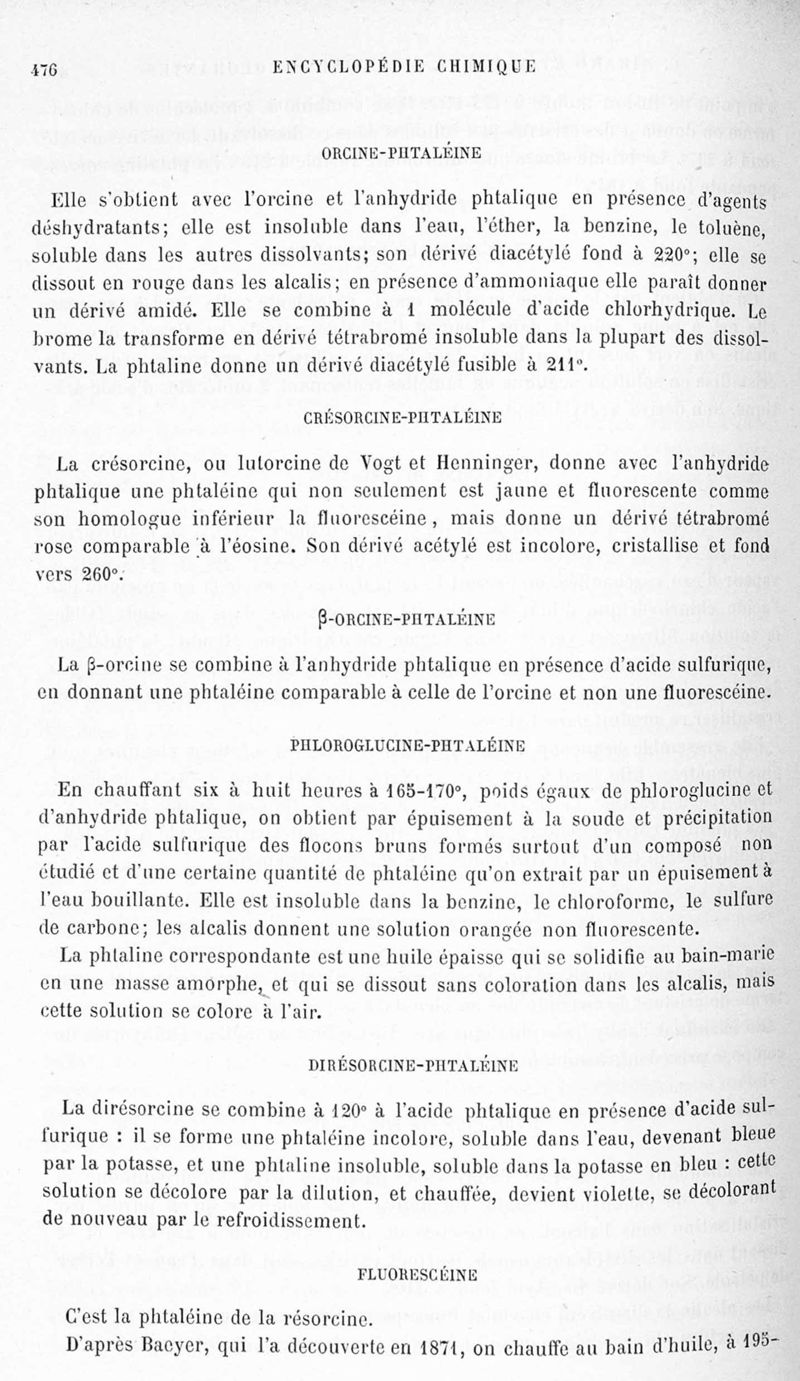 476 ENCYCLOPÉDIE CHIMIQUE

ORCINE-PHTALÉINE

Elle s'obtient avec l'orcine et l'anhydride phtalique en présence d'agents déshydratants; elle est insoluble dans l'eau, l'éther, la benzine, le toluène, soluble dans les autres dissolvants; son dérivé diacétylé fond à 220°; elle se dissout en rouge dans les alcalis; en présence d'ammoniaque elle paraît donner un dérivé amidé. Elle se combine à 1 molécule d'acide chlorhydrique. Le brome la transforme en dérivé tétrabromé insoluble dans la plupart des dissolvants. La phtaline donne un dérivé diacétylé fusible à 211°.

CRÉSORCINE-PHTALÉINE

La crésorcine, ou lutorcine de Vogt et Henninger, donne avec l'anhydride phtalique une phtaléine qui non seulement est jaune et fluorescente comme son homologue inférieur la fluorescéine, mais donne un dérivé tétrabromé rose comparable à l'éosine. Son dérivé acétylé est incolore, cristallise et fond vers 260°.

β-ORCINE-PHTALÉINE

La β-orcine se combine à l'anhydride phtalique en présence d'acide sulfurique, en donnant une phtaléine comparable à celle de l'orcine et non une fluorescéine.

PHLOROGLUCINE-PHTALÉINE

En chauffant six à huit heures à 165-170°, poids égaux de phloroglucine et d'anhydride phtalique, on obtient par épuisement à la soude et précipitation par l'acide sulfurique des flocons bruns formés surtout d'un composé non étudié et d'une certaine quantité de phtaléine qu'on extrait par un épuisement à l'eau bouillante. Elle est insoluble dans la benzine, le chloroforme, le sulfure de carbone; les alcalis donnent une solution orangée non fluorescente.

La phtaline correspondante est une huile épaisse qui se solidifie au bain-marie en une masse amorphe, et qui se dissout sans coloration dans les alcalis, mais cette solution se colore à l'air.

DIRÉSORCINE-PHTALÉINE

La dirésorcine se combine à 120° à l'acide phtalique en présence d'acide sulfurique : il se forme une phtaléine incolore, soluble dans l'eau, devenant bleue par la potasse, et une phtaline insoluble, soluble dans la potasse en bleu : cette solution se décolore par la dilution, et chauffée, devient violette, se décolorant de nouveau par le refroidissement.

FLUORESCÉINE

C'est la phtaléine de la résorcine.

D'après Baeyer, qui l'a découverte en 1871, on chauffe au bain d'huile, à 195-